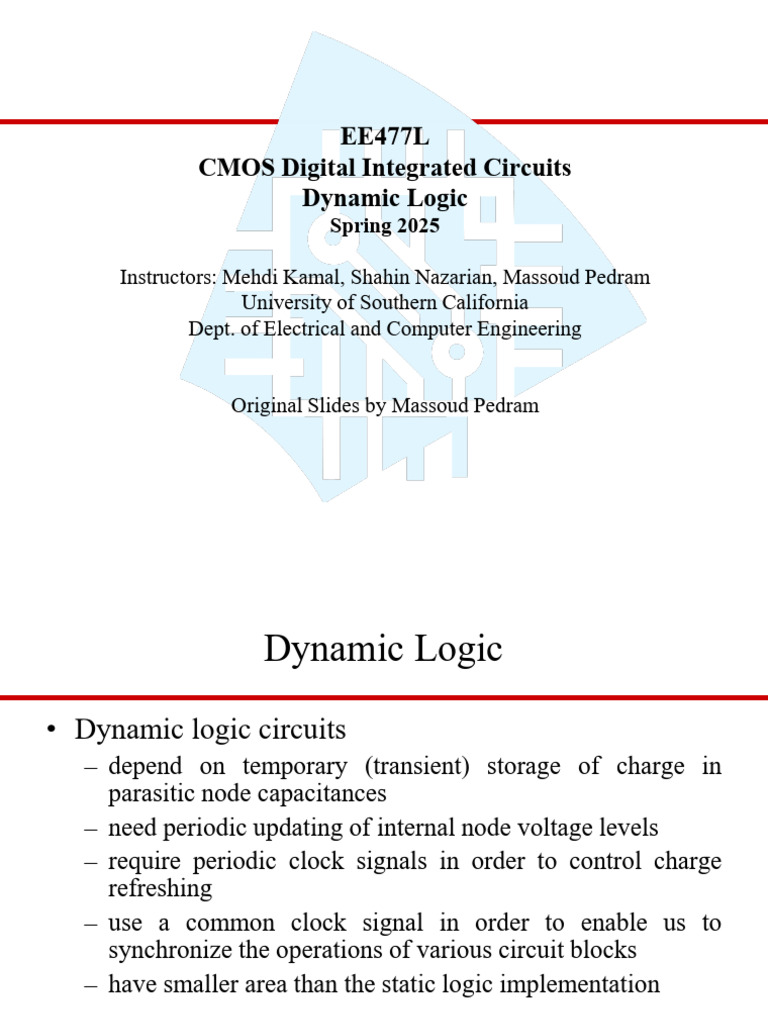 EE477L
CMOS Digital Integrated Circuits
Dynamic Logic
Spring 2025

Instructors: Mehdi Kamal, Shahin Nazarian, Massoud Pedram
University of Southern California
Dept. of Electrical and Computer Engineering

Original Slides by Massoud Pedram

Dynamic Logic

• Dynamic logic circuits
– depend on temporary (transient) storage of charge in parasitic node capacitances
– need periodic updating of internal node voltage levels
– require periodic clock signals in order to control charge refreshing
– use a common clock signal in order to enable us to synchronize the operations of various circuit blocks
– have smaller area than the static logic implementation